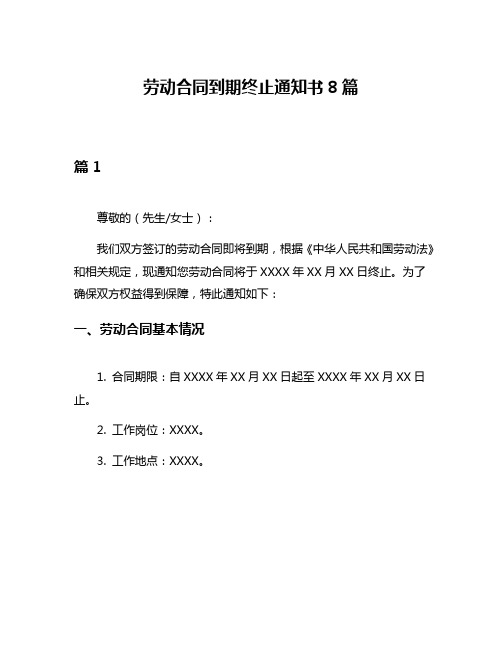 劳动合同到期终止通知书 8 篇

篇 1

尊敬的（先生/女士）：

我们双方签订的劳动合同即将到期，根据《中华人民共和国劳动法》和相关规定，现通知您劳动合同将于 XXXX 年 XX 月 XX 日终止。为了确保双方权益得到保障，特此通知如下：

一、劳动合同基本情况

1. 合同期限：自 XXXX 年 XX 月 XX 日起至 XXXX 年 XX 月 XX 日止。

2. 工作岗位：XXXX。

3. 工作地点：XXXX。